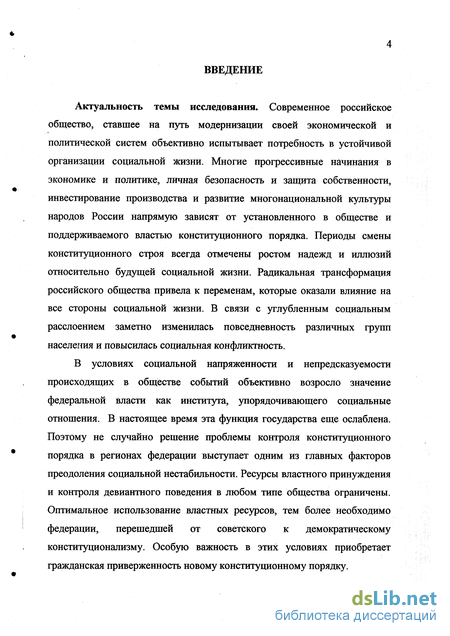 4

ВВЕДЕНИЕ

Актуальность темы исследования. Современное российское общество, ставшее на путь модернизации своей экономической и политической систем объективно испытывает потребность в устойчивой организации социальной жизни. Многие прогрессивные начинания в экономике и политике, личная безопасность и защита собственности, инвестирование производства и развитие многонациональной культуры народов России напрямую зависят от установленного в обществе и поддерживаемого властью конституционного порядка. Периоды смены конституционного строя всегда отмечены ростом надежд и иллюзий относительно будущей социальной жизни. Радикальная трансформация российского общества привела к переменам, которые оказали влияние на все стороны социальной жизни. В связи с углубленным социальным расслоением заметно изменилась повседневность различных групп населения и повысилась социальная конфликтность.

В условиях социальной напряженности и непредсказуемости происходящих в обществе событий объективно возросло значение федеральной власти как института, упорядочивающего социальные отношения. В настоящее время эта функция государства еще ослаблена. Поэтому не случайно решение проблемы контроля конституционного порядка в регионах федерации выступает одним из главных факторов преодоления социальной нестабильности. Ресурсы властного принуждения и контроля девиантного поведения в любом типе общества ограничены. Оптимальное использование властных ресурсов, тем более необходимо федерации, перешедшей от советского к демократическому конституционализму. Особую важность в этих условиях приобретает гражданская приверженность новому конституционному порядку.

dsLib.net
библиотека диссертаций